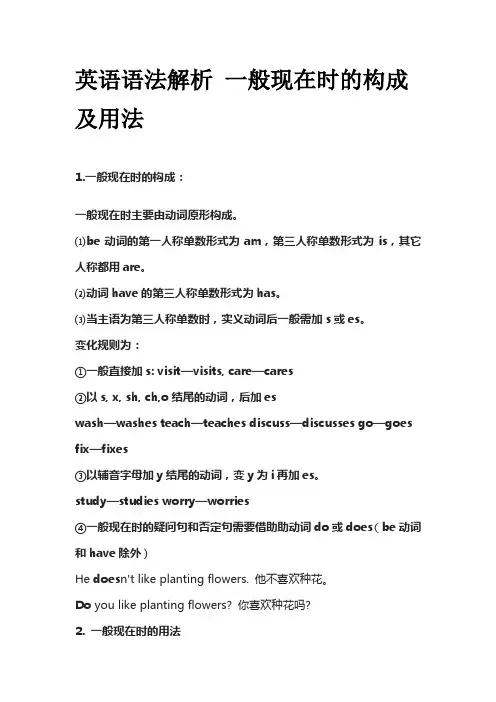 英语语法解析 一般现在时的构成及用法

1.一般现在时的构成：

一般现在时主要由动词原形构成。

⑴be 动词的第一人称单数形式为 am，第三人称单数形式为 is，其它人称都用 are。

⑵动词 have 的第三人称单数形式为 has。

⑶当主语为第三人称单数时，实义动词后一般需加 s 或 es。

变化规则为：

①一般直接加 s: visit—visits, care—cares

②以 s, x, sh, ch,o 结尾的动词，后加 es

wash—washes teach—teaches discuss—discusses go—goes fix—fixes

③以辅音字母加 y 结尾的动词，变 y 为 i 再加 es。

study—studies worry—worries

④一般现在时的疑问句和否定句需要借助助动词 do 或 does（be 动词和 have 除外）

He doesn't like planting flowers. 他不喜欢种花。

Do you like planting flowers? 你喜欢种花吗?

2. 一般现在时的用法